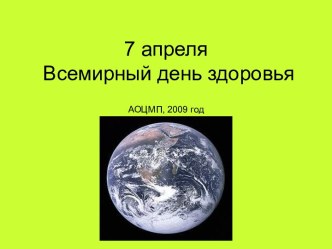 7 апреля
Всемирный день здоровья

АОЦМП, 2009 год